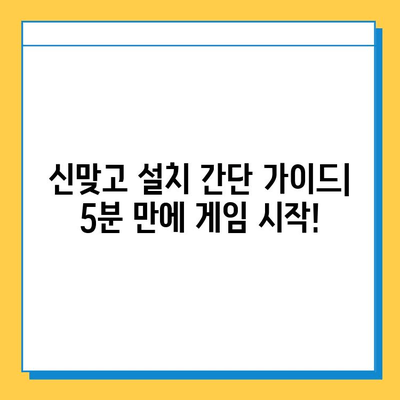 신맞고 설치 간단 가이드| 5분 만에 게임 시작!